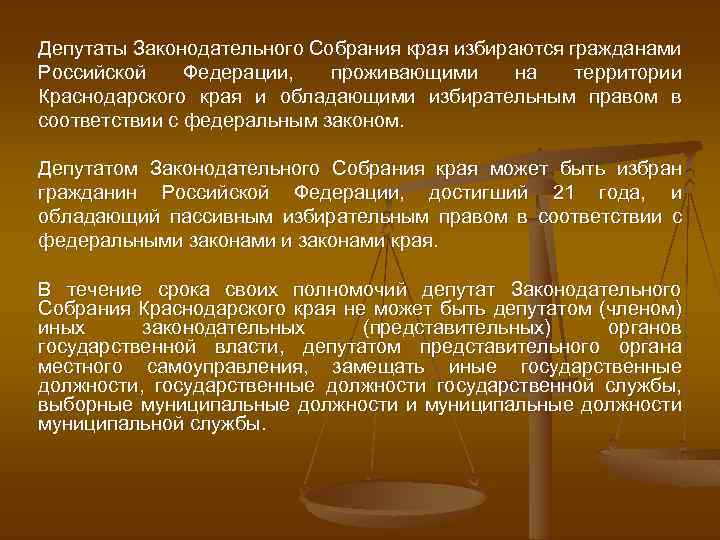 Депутаты Законодательного Собрания края избираются гражданами Российской Федерации, проживающими на территории Краснодарского края и обладающими избирательным правом в соответствии с федеральным законом.

Депутатом Законодательного Собрания края может быть избран гражданин Российской Федерации, достигший 21 года, и обладающий пассивным избирательным правом в соответствии с федеральными законами и законами края.

В течение срока своих полномочий депутат Законодательного Собрания Краснодарского края не может быть депутатом (членом) иных законодательных (представительных) органов государственной власти, депутатом представительного органа местного самоуправления, замещать иные государственные должности, государственные должности государственной службы, выборные муниципальные должности и муниципальные должности муниципальной службы.